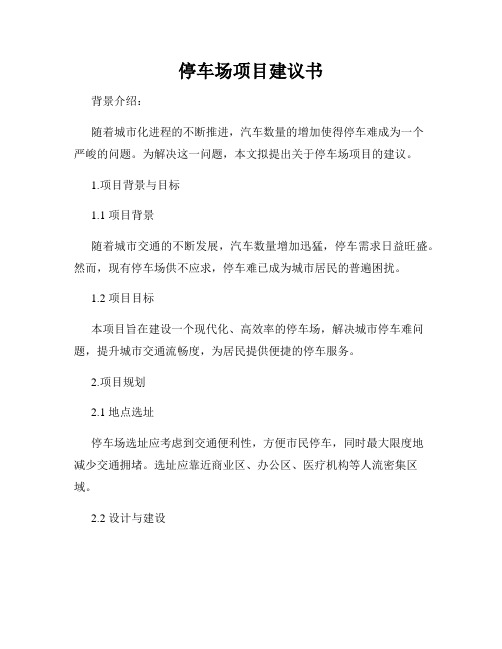 停车场项目建议书

背景介绍：

随着城市化进程的不断推进，汽车数量的增加使得停车难成为一个严峻的问题。为解决这一问题，本文拟提出关于停车场项目的建议。

1.项目背景与目标

1.1 项目背景

随着城市交通的不断发展，汽车数量增加迅猛，停车需求日益旺盛。然而，现有停车场供不应求，停车难已成为城市居民的普遍困扰。

1.2 项目目标

本项目旨在建设一个现代化、高效率的停车场，解决城市停车难问题，提升城市交通流畅度，为居民提供便捷的停车服务。

2.项目规划

2.1 地点选址

停车场选址应考虑到交通便利性，方便市民停车，同时最大限度地减少交通拥堵。选址应靠近商业区、办公区、医疗机构等人流密集区域。

2.2 设计与建设